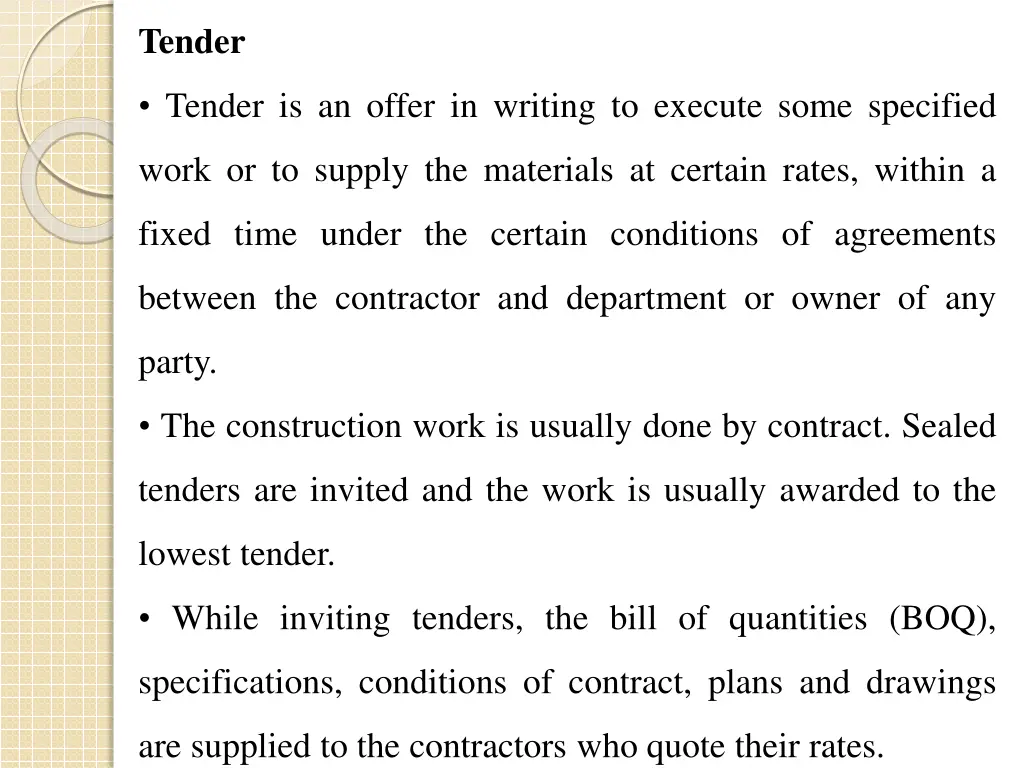 Tender

• Tender is an offer in writing to execute some specified work or to supply the materials at certain rates, within a fixed time under the certain conditions of agreements between the contractor and department or owner of any party.

• The construction work is usually done by contract. Sealed tenders are invited and the work is usually awarded to the lowest tender.

• While inviting tenders, the bill of quantities (BOQ), specifications, conditions of contract, plans and drawings are supplied to the contractors who quote their rates.